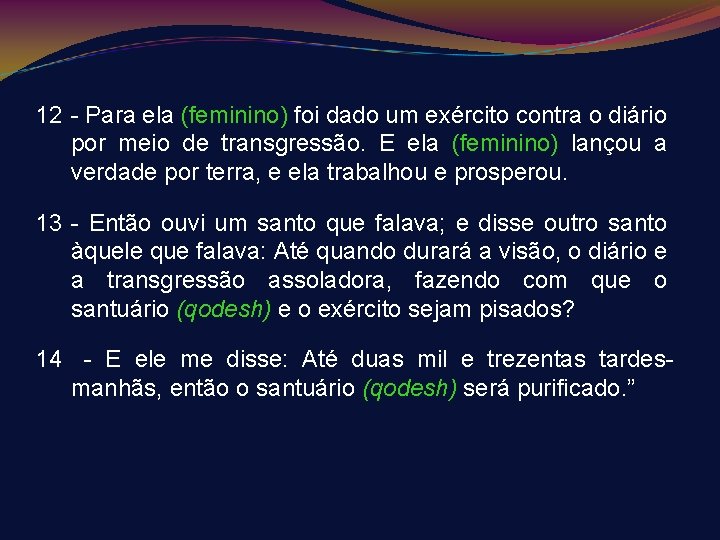 12 - Para ela (feminino) foi dado um exército contra o diário por meio de transgressão. E ela (feminino) lançou a verdade por terra, e ela trabalhou e prosperou.

13 - Então ouvi um santo que falava; e disse outro santo àquele que falava: Até quando durará a visão, o diário e a transgressão assoladora, fazendo com que o santuário (qodesh) e o exército sejam pisados?

14 - E ele me disse: Até duas mil e trezentas tardes-manhãs, então o santuário (qodesh) será purificado.”